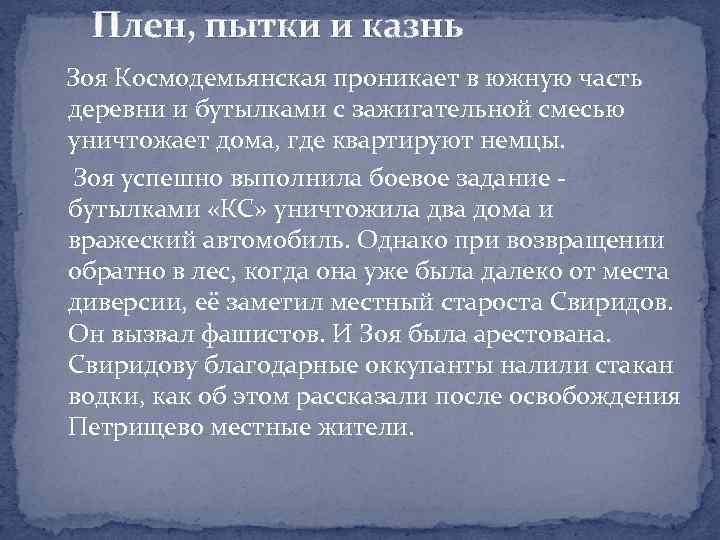 Плен, пытки и казнь

Зоя Космодемьянская проникает в южную часть деревни и бутылками с зажигательной смесью уничтожает дома, где квартируют немцы.

Зоя успешно выполнила боевое задание - бутылками «КС» уничтожила два дома и вражеский автомобиль. Однако при возвращении обратно в лес, когда она уже была далеко от места диверсии, её заметил местный староста Свиридов. Он вызвал фашистов. И Зоя была арестована. Свиридову благодарные оккупанты налили стакан водки, как об этом рассказали после освобождения Петрищево местные жители.